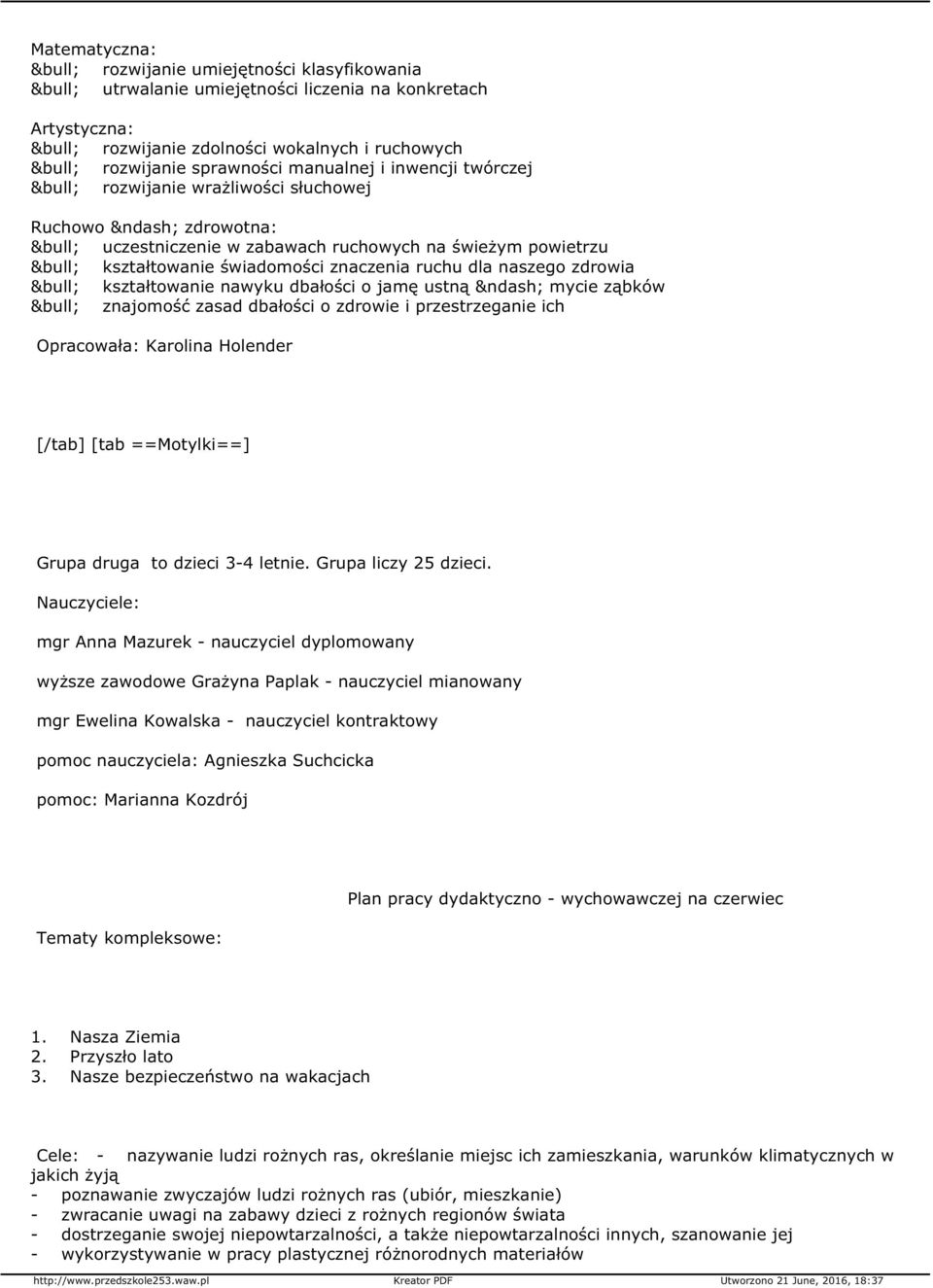 Matematyczna:
&bull; rozwijanie umiejętności klasyfikowania
&bull; utrwalanie umiejętności liczenia na konkretach

Artystyczna:
&bull; rozwijanie zdolności wokalnych i ruchowych
&bull; rozwijanie sprawności manualnej i inwencji twórczej
&bull; rozwijanie wrażliwości słuchowej

Ruchowo &ndash; zdrowotna:
&bull; uczestniczenie w zabawach ruchowych na świeżym powietrzu
&bull; kształtowanie świadomości znaczenia ruchu dla naszego zdrowia
&bull; kształtowanie nawyku dbałości o jamę ustną &ndash; mycie ząbków
&bull; znajomość zasad dbałości o zdrowie i przestrzeganie ich

Opracowała: Karolina Holender

[/tab] [tab ==Motylki==]

Grupa druga to dzieci 3-4 letnie. Grupa liczy 25 dzieci.

Nauczyciele:

mgr Anna Mazurek - nauczyciel dyplomowany

wyższe zawodowe Grażyna Paplak - nauczyciel mianowany

mgr Ewelina Kowalska - nauczyciel kontraktowy

pomoc nauczyciela: Agnieszka Suchcicka

pomoc: Marianna Kozdrój

Plan pracy dydaktyczno - wychowawczej na czerwiec

Tematy kompleksowe:

1. Nasza Ziemia
2. Przyszło lato
3. Nasze bezpieczeństwo na wakacjach

Cele: - nazywanie ludzi rożnych ras, określanie miejsc ich zamieszkania, warunków klimatycznych w jakich żyją
- poznawanie zwyczajów ludzi rożnych ras (ubiór, mieszkanie)
- zwracanie uwagi na zabawy dzieci z rożnych regionów świata
- dostrzeganie swojej niepowtarzalności, a także niepowtarzalności innych, szanowanie jej
- wykorzystywanie w pracy plastycznej różnorodnych materiałów

http://www.przedszkole253.waw.pl Kreator PDF Utworzono 21 June, 2016, 18:37